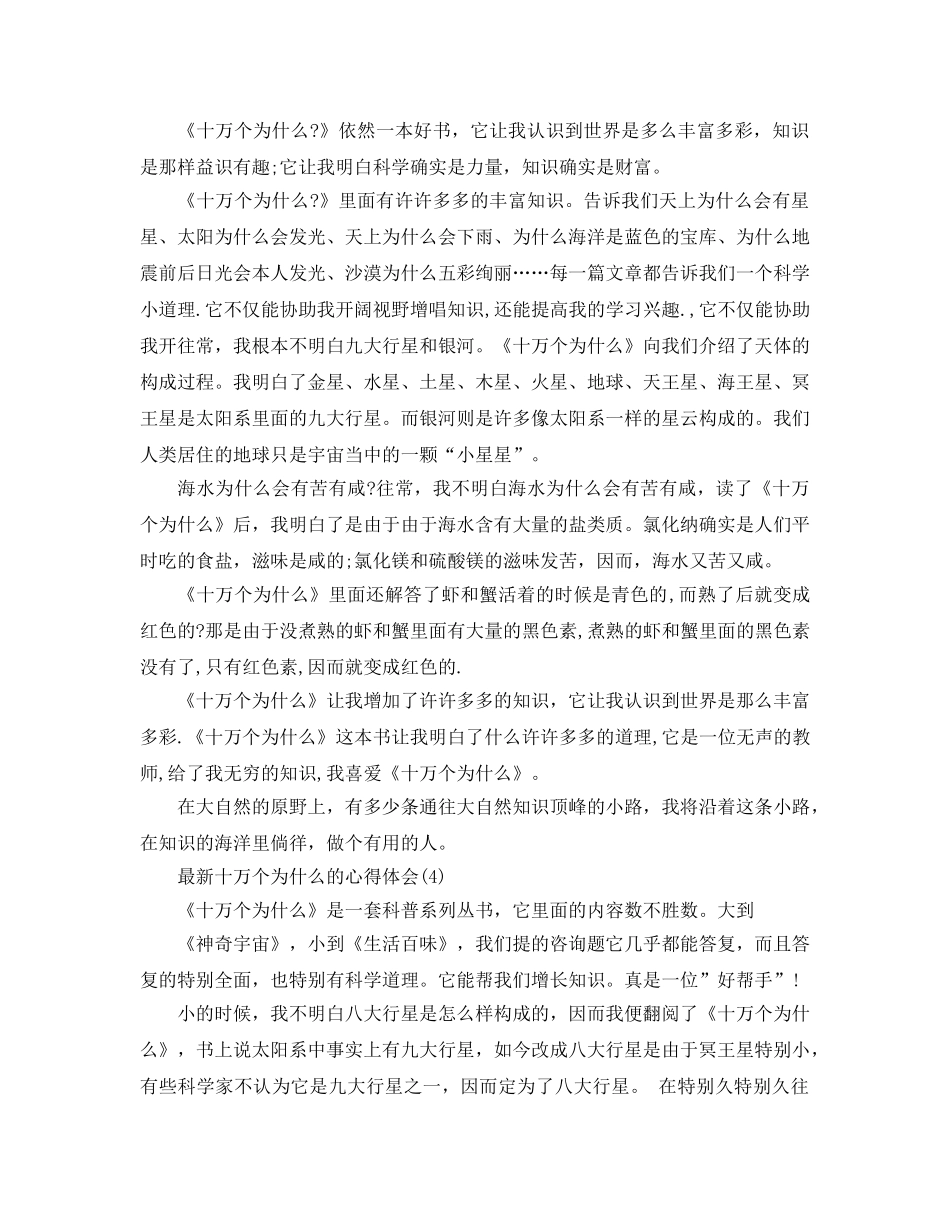 《十万个为什么?》依然一本好书，它让我认识到世界是多么丰富多彩，知识是那样益识有趣;它让我明白科学确实是力量，知识确实是财富。

《十万个为什么?》里面有许许多多的丰富知识。告诉我们天上为什么会有星星、太阳为什么会发光、天上为什么会下雨、为什么海洋是蓝色的宝库、为什么地震前后日光会本人发光、沙漠为什么五彩绚丽……每一篇文章都告诉我们一个科学小道理.它不仅能协助我开阔视野增唱知识,还能提高我的学习兴趣.,它不仅能协助我开往常，我根本不明白九大行星和银河。《十万个为什么》向我们介绍了天体的构成过程。我明白了金星、水星、土星、木星、火星、地球、天王星、海王星、冥王星是太阳系里面的九大行星。而银河则是许多像太阳系一样的星云构成的。我们人类居住的地球只是宇宙当中的一颗“小星星”。

海水为什么会有苦有咸?往常，我不明白海水为什么会有苦有咸，读了《十万个为什么》后，我明白了是由于由于海水含有大量的盐类质。氯化纳确实是人们平时吃的食盐，滋味是咸的;氯化镁和硫酸镁的滋味发苦，因而，海水又苦又咸。

《十万个为什么》里面还解答了虾和蟹活着的时候是青色的,而熟了后就变成红色的?那是由于没煮熟的虾和蟹里面有大量的黑色素,煮熟的虾和蟹里面的黑色素没有了,只有红色素,因而就变成红色的.

《十万个为什么》让我增加了许许多多的知识，它让我认识到世界是那么丰富多彩.《十万个为什么》这本书让我明白了什么许许多多的道理,它是一位无声的教师,给了我无穷的知识,我喜爱《十万个为什么》。

在大自然的原野上，有多少条通往大自然知识顶峰的小路，我将沿着这条小路，在知识的海洋里倘徉，做个有用的人。

最新十万个为什么的心得体会(4)

《十万个为什么》是一套科普系列丛书，它里面的内容数不胜数。大到

《神奇宇宙》，小到《生活百味》，我们提的咨询题它几乎都能答复，而且答复的特别全面，也特别有科学道理。它能帮我们增长知识。真是一位”好帮手”!

小的时候，我不明白八大行星是怎么样构成的，因而我便翻阅了《十万个为什么》，书上说太阳系中事实上有九大行星，如今改成八大行星是由于冥王星特别小，有些科学家不认为它是九大行星之一，因而定为了八大行星。 在特别久特别久往